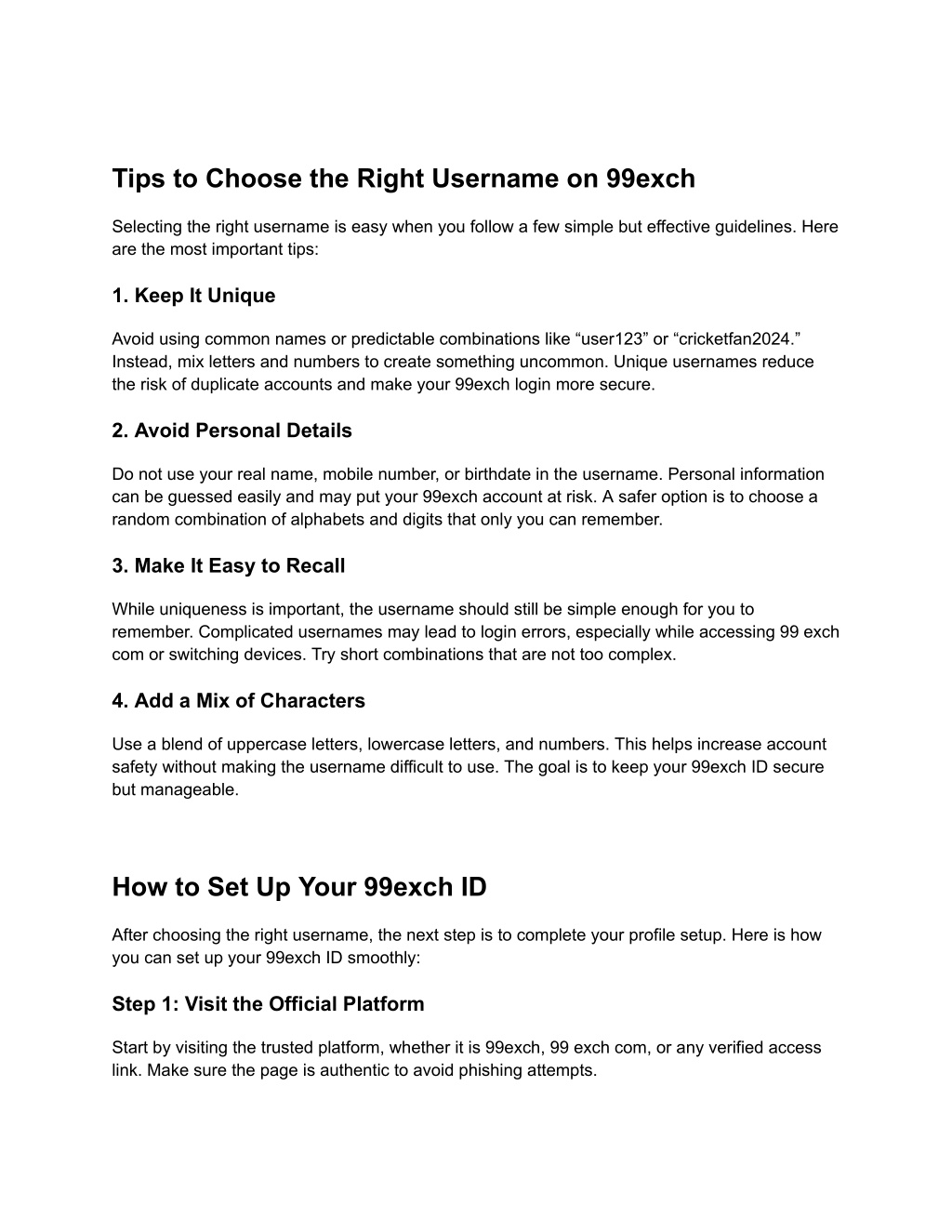 Tips to Choose the Right Username on 99exch

Selecting the right username is easy when you follow a few simple but effective guidelines. Here are the most important tips:

1. Keep It Unique

Avoid using common names or predictable combinations like “user123” or “cricketfan2024.” Instead, mix letters and numbers to create something uncommon. Unique usernames reduce the risk of duplicate accounts and make your 99exch login more secure.

2. Avoid Personal Details

Do not use your real name, mobile number, or birthdate in the username. Personal information can be guessed easily and may put your 99exch account at risk. A safer option is to choose a random combination of alphabets and digits that only you can remember.

3. Make It Easy to Recall

While uniqueness is important, the username should still be simple enough for you to remember. Complicated usernames may lead to login errors, especially while accessing 99 exch com or switching devices. Try short combinations that are not too complex.

4. Add a Mix of Characters

Use a blend of uppercase letters, lowercase letters, and numbers. This helps increase account safety without making the username difficult to use. The goal is to keep your 99exch ID secure but manageable.

How to Set Up Your 99exch ID

After choosing the right username, the next step is to complete your profile setup. Here is how you can set up your 99exch ID smoothly:

Step 1: Visit the Official Platform

Start by visiting the trusted platform, whether it is 99exch, 99 exch com, or any verified access link. Make sure the page is authentic to avoid phishing attempts.